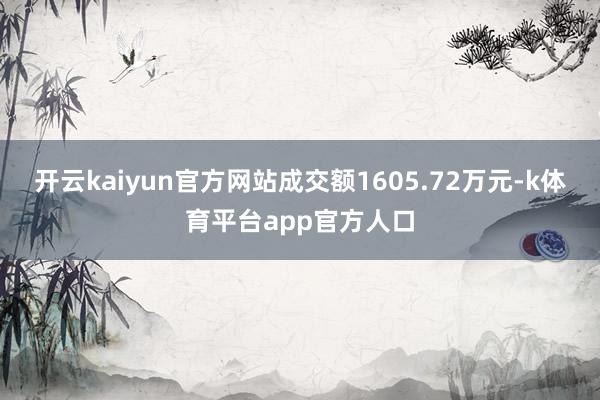 开云kaiyun官方网站成交额1605.72万元-k体育平台app官方人口